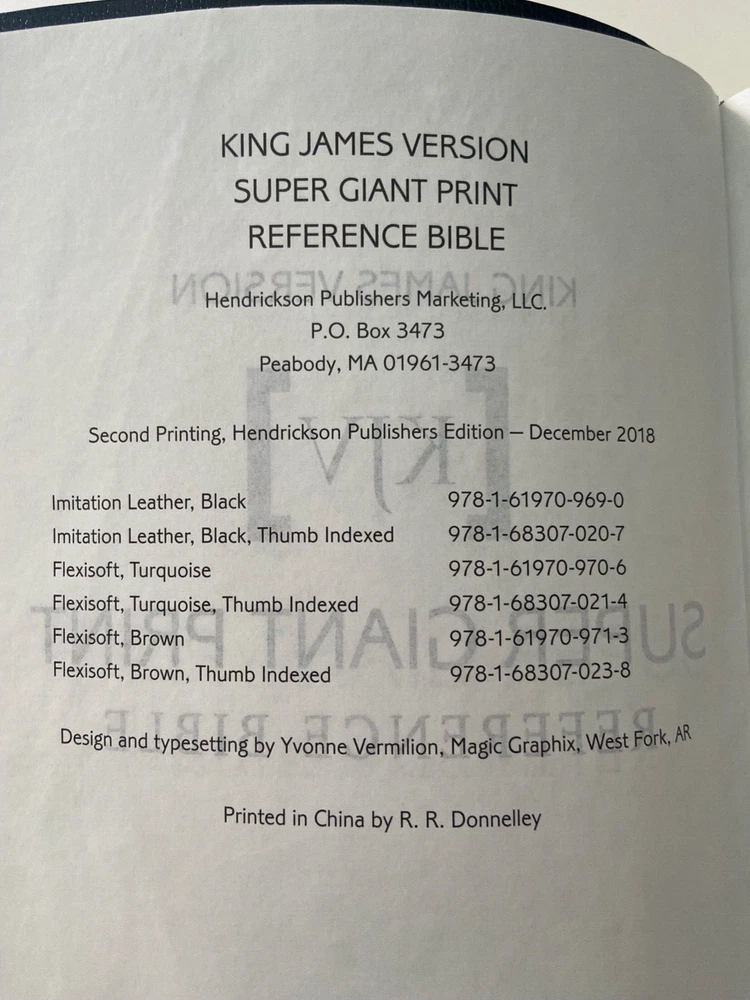 KING JAMES VERSION
SUPER GIANT PRINT
REFERENCE BIBLE

Hendrickson Publishers Marketing, LLC.
P.O. Box 3473
Peabody, MA 01961-3473

Second Printing, Hendrickson Publishers Edition — December 2018

Imitation Leather, Black 978-1-61970-969-0
Imitation Leather, Black, Thumb Indexed 978-1-68307-020-7
Flexisoft, Turquoise 978-1-61970-970-6
Flexisoft, Turquoise, Thumb Indexed 978-1-68307-021-4
Flexisoft, Brown 978-1-61970-971-3
Flexisoft, Brown, Thumb Indexed 978-1-68307-023-8

Design and typesetting by Yvonne Vermilion, Magic Graphix, West Fork, AR

Printed in China by R. R. Donnelley